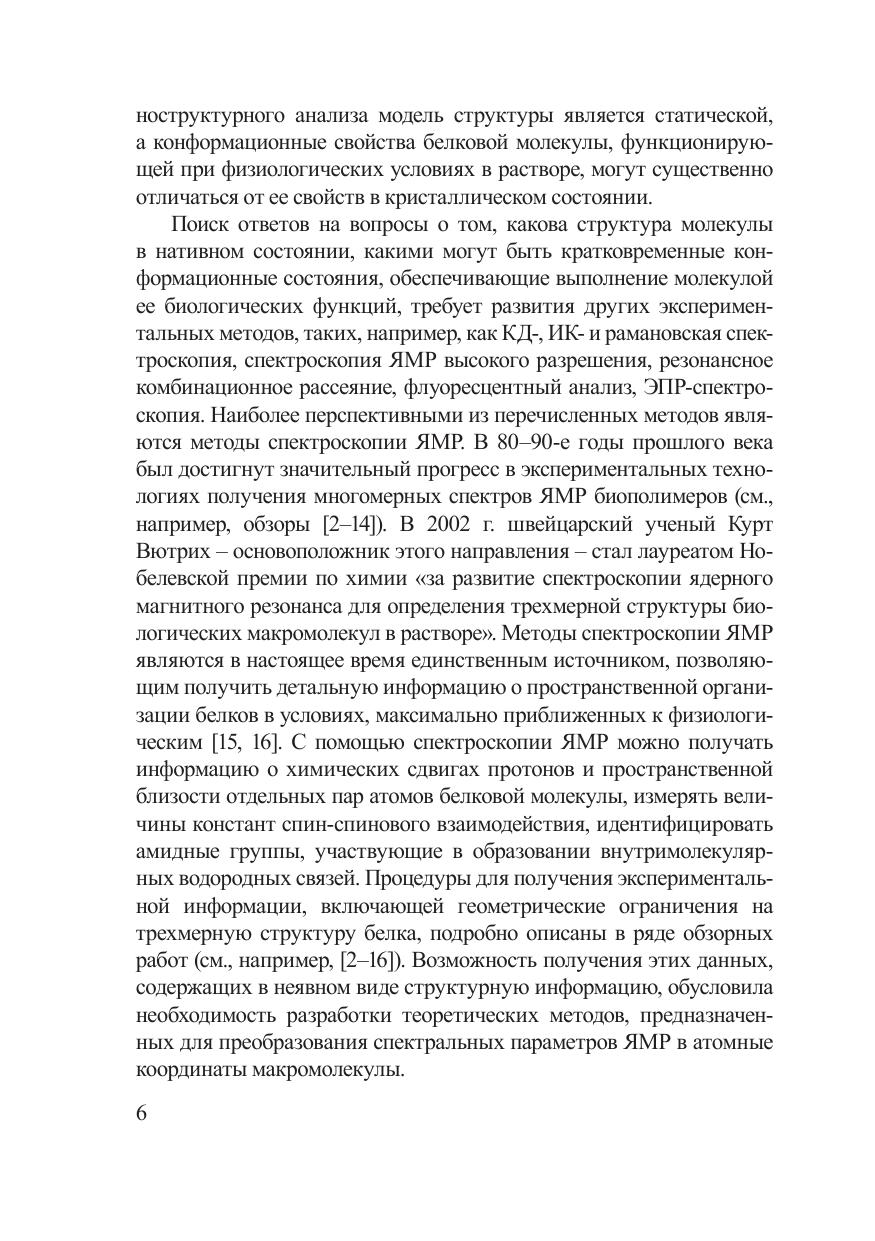 ноструктурного анализа модель структуры является статической, а конформационные свойства белковой молекулы, функционирующей при физиологических условиях в растворе, могут существенно отличаться от ее свойств в кристаллическом состоянии.

Поиск ответов на вопросы о том, какова структура молекулы в нативном состоянии, какими могут быть кратковременные конформационные состояния, обеспечивающие выполнение молекулой ее биологических функций, требует развития других экспериментальных методов, таких, например, как КД-, ИК- и рамановская спектроскопия, спектроскопия ЯМР высокого разрешения, резонансное комбинационное рассеяние, флуоресцентный анализ, ЭПР-спектроскопия. Наиболее перспективными из перечисленных методов являются методы спектроскопии ЯМР. В 80–90-е годы прошлого века был достигнут значительный прогресс в экспериментальных технологиях получения многомерных спектров ЯМР биополимеров (см., например, обзоры [2–14]). В 2002 г. швейцарский ученый Курт Вютрих – основоположник этого направления – стал лауреатом Нобелевской премии по химии «за развитие спектроскопии ядерного магнитного резонанса для определения трехмерной структуры биологических макромолекул в растворе». Методы спектроскопии ЯМР являются в настоящее время единственным источником, позволяющим получить детальную информацию о пространственной организации белков в условиях, максимально приближенных к физиологическим [15, 16]. С помощью спектроскопии ЯМР можно получать информацию о химических сдвигах протонов и пространственной близости отдельных пар атомов белковой молекулы, измерять величины констант спин-спинового взаимодействия, идентифицировать амидные группы, участвующие в образовании внутримолекулярных водородных связей. Процедуры для получения экспериментальной информации, включающей геометрические ограничения на трехмерную структуру белка, подробно описаны в ряде обзорных работ (см., например, [2–16]). Возможность получения этих данных, содержащих в неявном виде структурную информацию, обусловила необходимость разработки теоретических методов, предназначенных для преобразования спектральных параметров ЯМР в атомные координаты макромолекулы.

6